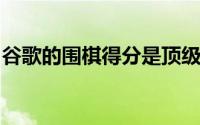 谷歌的围棋得分是顶级